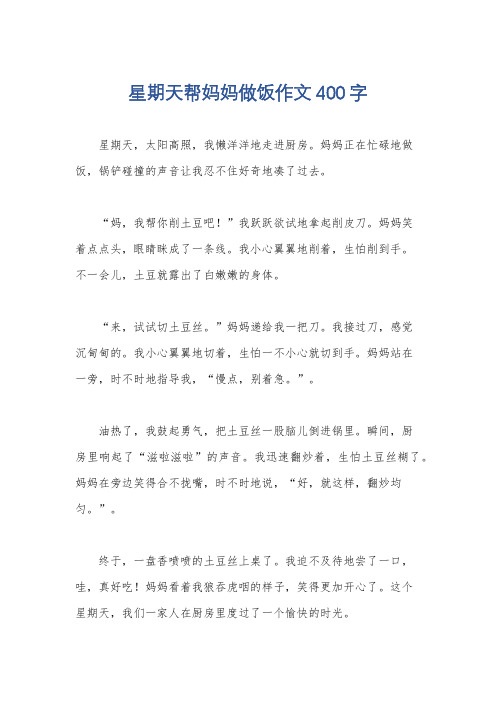 星期天帮妈妈做饭作文400字

星期天，太阳高照，我懒洋洋地走进厨房。妈妈正在忙碌地做饭，锅铲碰撞的声音让我忍不住好奇地凑了过去。

“妈，我帮你削土豆吧！”我跃跃欲试地拿起削皮刀。妈妈笑着点点头，眼睛眯成了一条线。我小心翼翼地削着，生怕削到手。不一会儿，土豆就露出了白嫩嫩的身体。

“来，试试切土豆丝。”妈妈递给我一把刀。我接过刀，感觉沉甸甸的。我小心翼翼地切着，生怕一不小心就切到手。妈妈站在一旁，时不时地指导我，“慢点，别着急。”。

油热了，我鼓起勇气，把土豆丝一股脑儿倒进锅里。瞬间，厨房里响起了“滋啦滋啦”的声音。我迅速翻炒着，生怕土豆丝糊了。妈妈在旁边笑得合不拢嘴，时不时地说，“好，就这样，翻炒均匀。”。

终于，一盘香喷喷的土豆丝上桌了。我迫不及待地尝了一口，哇，真好吃！妈妈看着我狼吞虎咽的样子，笑得更加开心了。这个星期天，我们一家人在厨房里度过了一个愉快的时光。